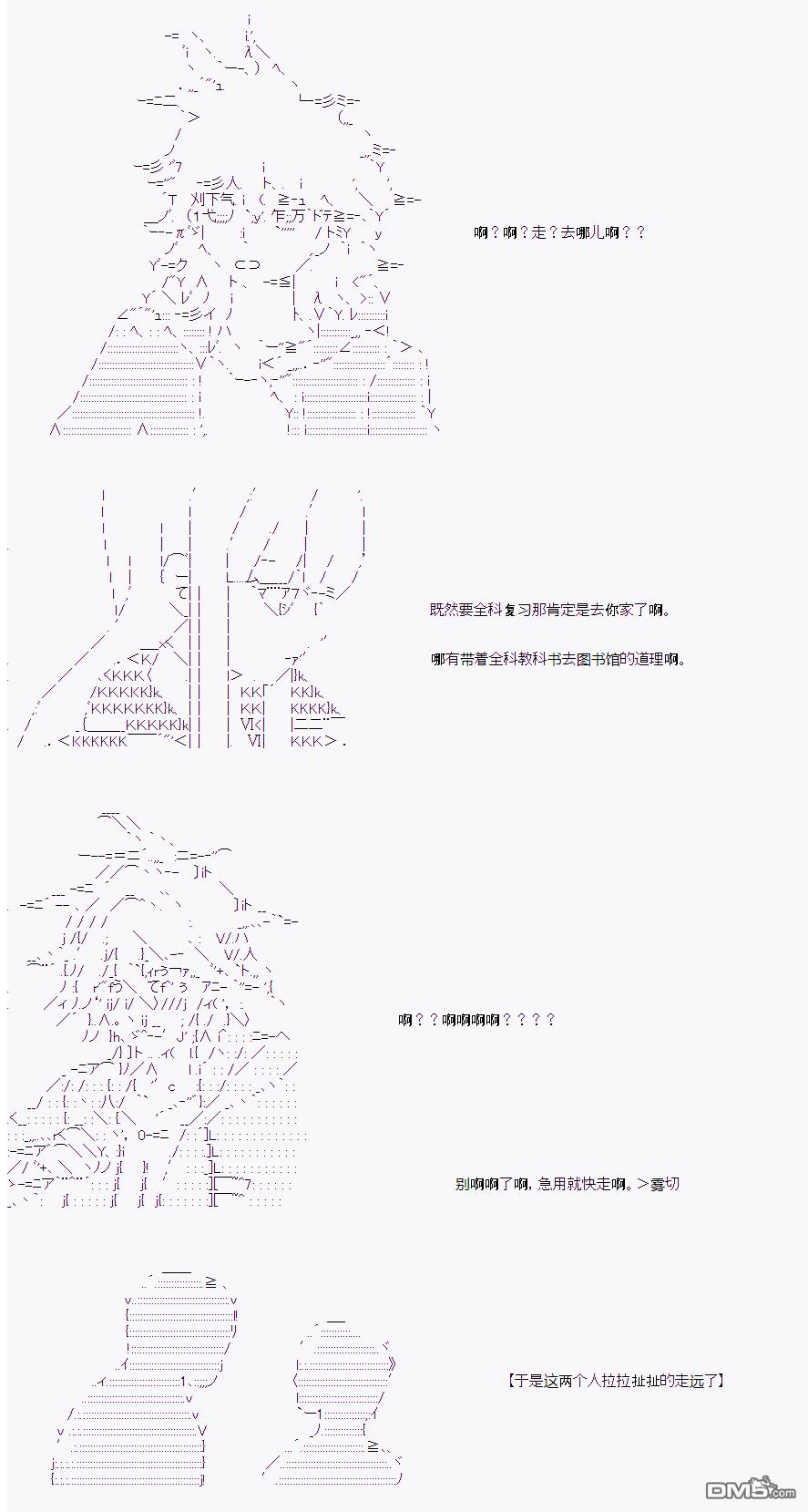 啊？啊？走？去哪儿啊？？

既然要全科复习那肯定是去你家了啊。

哪有带着全科教科书去图书馆的道理啊。

啊？？啊啊啊啊？？？？

别啊啊了啊，急用就快走啊。＞雾切

【于是这两个人拉拉扯扯的走远了】

DM5.com